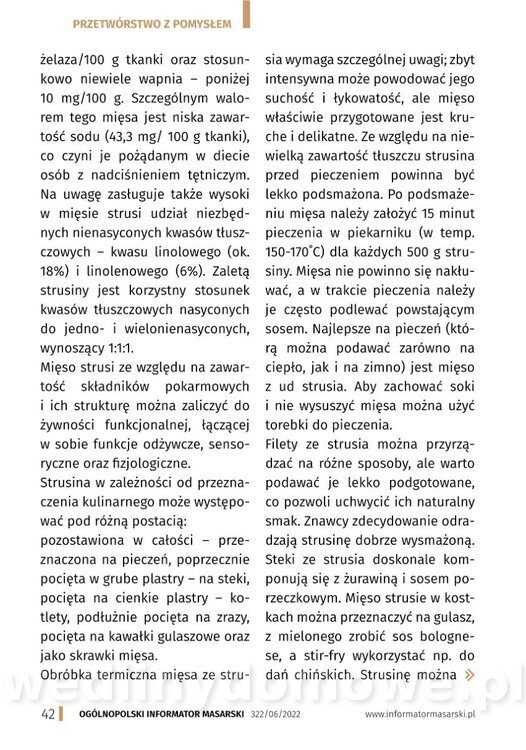 PRZETWÓRSTWO Z POMYSŁEM

żelaza/100 g tkanki oraz stosunkowo niewiele wapnia – poniżej 10 mg/100 g. Szczególnym walorem tego mięsa jest niska zawartość sodu (43,3 mg/ 100 g tkanki), co czyni je pożądanym w diecie osób z nadciśnieniem tętniczym. Na uwagę zasługuje także wysoki w mięsie strusi udział niezbędnych nienasyconych kwasów tłuszczowych – kwasu linolowego (ok. 18%) i linolenowego (6%). Zaletą strusiny jest korzystny stosunek kwasów tłuszczowych nasyconych do jedno- i wielonienasyconych, wynoszący 1:1:1.

Mięso strusi ze względu na zawartość składników pokarmowych i ich strukturę można zaliczyć do żywności funkcjonalnej, łączącej w sobie funkcje odżywcze, sensoryczne oraz fizjologiczne.

Strusina w zależności od przeznaczenia kulinarnego może występować pod różną postacią:

pozostawiona w całości – przeznaczona na pieczeń, poprzecznie pocięta w grube plastry – na steki, pocięta na cienkie plastry – kotlety, podłużnie pocięta na zrazy, pocięta na kawałki gulaszowe oraz jako skrawki mięsa.

Obróbka termiczna mięsa ze strusia wymaga szczególnej uwagi; zbyt intensywna może powodować jego suchość i łykowatość, ale mięso właściwie przygotowane jest kruche i delikatne. Ze względu na niewielką zawartość tłuszczu strusina przed pieczeniem powinna być lekko podsmażona. Po podsmażeniu mięsa należy założyć 15 minut pieczenia w piekarniku (w temp. 150-170°C) dla każdych 500 g strusiny. Mięsa nie powinno się nakłuwać, a w trakcie pieczenia należy je często podlewać powstającym sosem. Najlepsze na pieczeń (którą można podawać zarówno na ciepło, jak i na zimno) jest mięso z ud strusia. Aby zachować soki i nie wysuszyć mięsa można użyć torebki do pieczenia.

Filety ze strusia można przyrządzać na różne sposoby, ale warto podawać je lekko podgotowane, co pozwoli uchwycić ich naturalny smak. Znawcy zdecydowanie odradzają strusinę dobrze wysmażoną. Steki ze strusia doskonale komponują się z żurawiną i sosem porzeczkowym. Mięso strusie w kostkach można przeznaczyć na gulasz, z mielonego zrobić sos bolognese, a stir-fry wykorzystać np. do dań chińskich. Strusinę można »

wedlinydomowe.pl

42 OGÓLNOPOLSKI INFORMATOR MASARSKI 322/06/2022 www.informatormasarski.pl